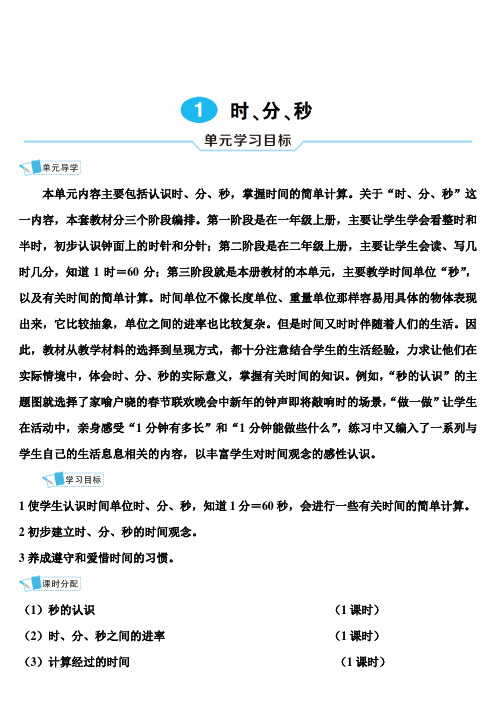 1 时、分、秒

单元学习目标

单元导学

本单元内容主要包括认识时、分、秒，掌握时间的简单计算。关于“时、分、秒”这一内容，本套教材分三个阶段编排。第一阶段是在一年级上册，主要让学生学会看整时和半时，初步认识钟面上的时针和分针；第二阶段是在二年级上册，主要让学生会读、写几时几分，知道 1 时＝60 分；第三阶段就是本册教材的本单元，主要教学时间单位“秒”，以及有关时间的简单计算。时间单位不像长度单位、重量单位那样容易用具体的物体表现出来，它比较抽象，单位之间的进率也比较复杂。但是时间又时时伴随着人们的生活。因此，教材从教学材料的选择到呈现方式，都十分注意结合学生的生活经验，力求让他们在实际情境中，体会时、分、秒的实际意义，掌握有关时间的知识。例如，“秒的认识”的主题图就选择了家喻户晓的春节联欢晚会中新年的钟声即将敲响时的场景，“做一做”让学生在活动中，亲身感受“1 分钟有多长”和“1 分钟能做些什么”，练习中又编入了一系列与学生自己的生活息息相关的内容，以丰富学生对时间观念的感性认识。

学习目标

1 使学生认识时间单位时、分、秒，知道 1 分＝60 秒，会进行一些有关时间的简单计算。
2 初步建立时、分、秒的时间观念。
3 养成遵守和爱惜时间的习惯。

课时分配

（1）秒的认识 （1 课时）
（2）时、分、秒之间的进率 （1 课时）
（3）计算经过的时间 （1 课时）